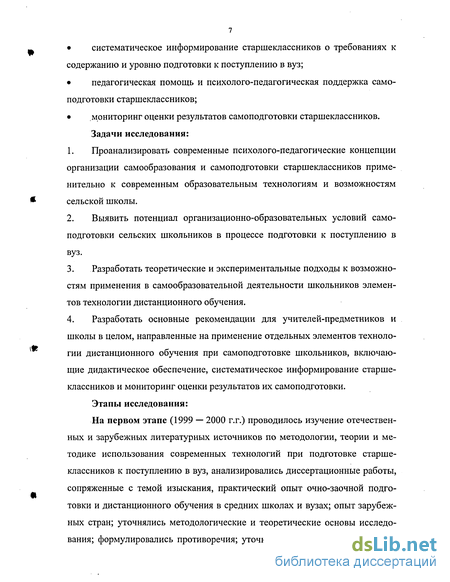 7

• систематическое информирование старшеклассников о требованиях к содержанию и уровню подготовки к поступлению в вуз;

• педагогическая помощь и психолого-педагогическая поддержка самоподготовки старшеклассников;

• мониторинг оценки результатов самоподготовки старшеклассников.

Задачи исследования:

1. Проанализировать современные психолого-педагогические концепции организации самообразования и самоподготовки старшеклассников применительно к современным образовательным технологиям и возможностям сельской школы.

2. Выявить потенциал организационно-образовательных условий самоподготовки сельских школьников в процессе подготовки к поступлению в вуз.

3. Разработать теоретические и экспериментальные подходы к возможностям применения в самообразовательной деятельности школьников элементов технологии дистанционного обучения.

4. Разработать основные рекомендации для учителей-предметников и школы в целом, направленные на применение отдельных элементов технологии дистанционного обучения при самоподготовке школьников, включающие дидактическое обеспечение, систематическое информирование старшеклассников и мониторинг оценки результатов их самоподготовки.

Этапы исследования:

На первом этапе (1999 — 2000 г.г.) проводилось изучение отечественных и зарубежных литературных источников по методологии, теории и методике использования современных технологий при подготовке старшеклассников к поступлению в вуз, анализировались диссертационные работы, сопряженные с темой изыскания, практический опыт очно-заочной подготовки и дистанционного обучения в средних школах и вузах; опыт зарубежных стран; уточнялись методологические и теоретические основы исследования; формулировались противоречия; уточн

dsLib.net
библиотека диссертаций